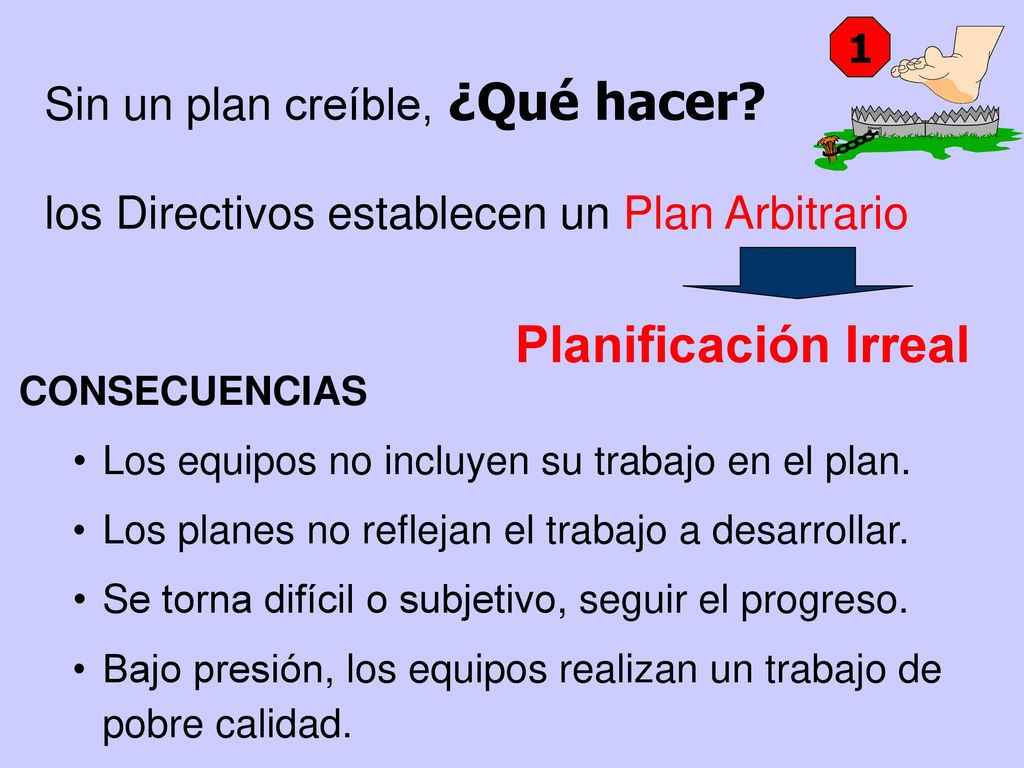 1

Sin un plan creíble, ¿Qué hacer?

los Directivos establecen un Plan Arbitrario

Planificación Irreal

CONSECUENCIAS

• Los equipos no incluyen su trabajo en el plan.
• Los planes no reflejan el trabajo a desarrollar.
• Se torna difícil o subjetivo, seguir el progreso.
• Bajo presión, los equipos realizan un trabajo de pobre calidad.